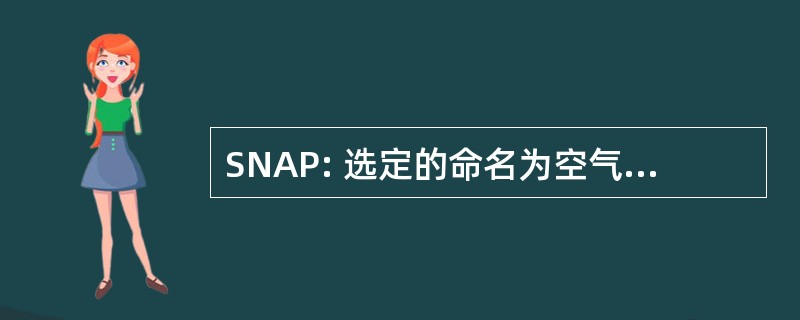 SNAP: 选定的命名为空气...